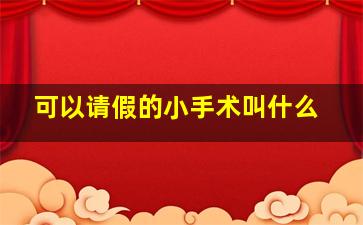 可以请假的小手术叫什么